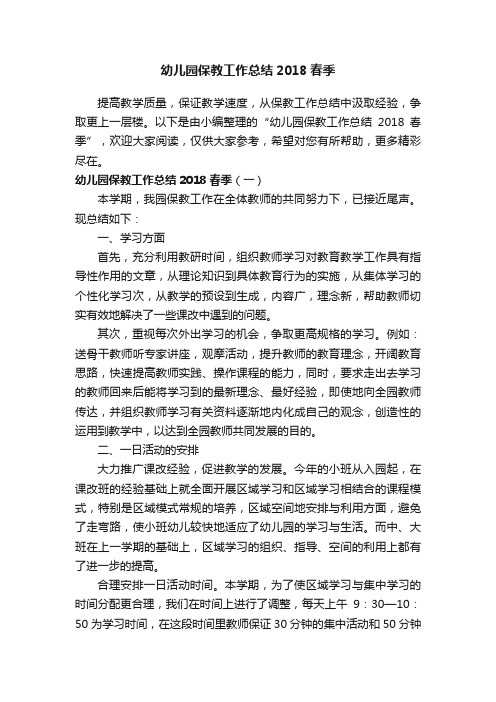 幼儿园保教工作总结 2018 春季

提高教学质量，保证教学速度，从保教工作总结中汲取经验，争取更上一层楼。以下是由小编整理的“幼儿园保教工作总结 2018 春季”，欢迎大家阅读，仅供大家参考，希望对您有所帮助，更多精彩尽在。

幼儿园保教工作总结 2018 春季（一）

本学期，我园保教工作在全体教师的共同努力下，已接近尾声。现总结如下：

一、学习方面

首先，充分利用教研时间，组织教师学习对教育教学工作具有指导性作用的文章，从理论知识到具体教育行为的实施，从集体学习的个性化学习次，从教学的预设到生成，内容广，理念新，帮助教师切实有效地解决了一些课改中遇到的问题。

其次，重视每次外出学习的机会，争取更高规格的学习。例如：送骨干教师听专家讲座，观摩活动，提升教师的教育理念，开阔教育思路，快速提高教师实践、操作课程的能力，同时，要求走出去学习的教师回来后能将学习到的最新理念、最好经验，即使地向全园教师传达，并组织教师学习有关资料逐渐地内化成自己的观念，创造性的运用到教学中，以达到全园教师共同发展的目的。

二、一日活动的安排

大力推广课改经验，促进教学的发展。今年的小班从入园起，在课改班的经验基础上就全面开展区域学习和区域学习相结合的课程模式，特别是区域模式常规的培养，区域空间地安排与利用方面，避免了走弯路，使小班幼儿较快地适应了幼儿园的学习与生活。而中、大班在上一学期的基础上，区域学习的组织、指导、空间的利用上都有了进一步的提高。

合理安排一日活动时间。本学期，为了使区域学习与集中学习的时间分配更合理，我们在时间上进行了调整，每天上午 9：30—10：50 为学习时间，在这段时间里教师保证 30 分钟的集中活动和 50 分钟